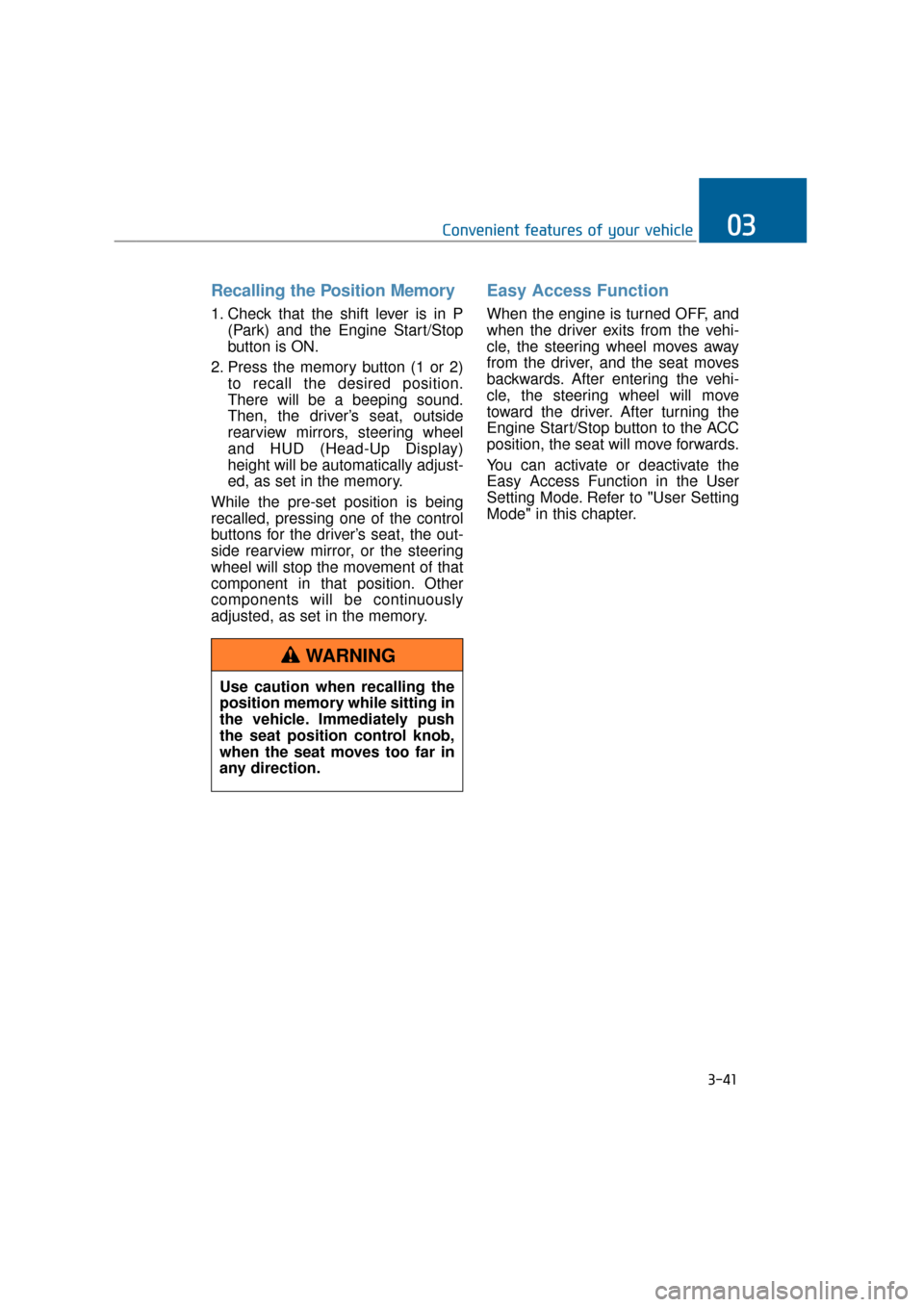 Convenient features of your vehicle

03

Recalling the Position Memory

1. Check that the shift lever is in P (Park) and the Engine Start/Stop button is ON.

2. Press the memory button (1 or 2) to recall the desired position. There will be a beeping sound. Then, the driver's seat, outside rearview mirrors, steering wheel and HUD (Head-Up Display) height will be automatically adjusted, as set in the memory.

While the pre-set position is being recalled, pressing one of the control buttons for the driver's seat, the outside rearview mirror, or the steering wheel will stop the movement of that component in that position. Other components will be continuously adjusted, as set in the memory.

WARNING

Use caution when recalling the position memory while sitting in the vehicle. Immediately push the seat position control knob, when the seat moves too far in any direction.

Easy Access Function

When the engine is turned OFF, and when the driver exits from the vehicle, the steering wheel moves away from the driver, and the seat moves backwards. After entering the vehicle, the steering wheel will move toward the driver. After turning the Engine Start/Stop button to the ACC position, the seat will move forwards.

You can activate or deactivate the Easy Access Function in the User Setting Mode. Refer to "User Setting Mode" in this chapter.

3-41

carmanualsonline.info